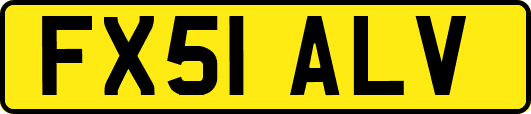 FX51 ALV